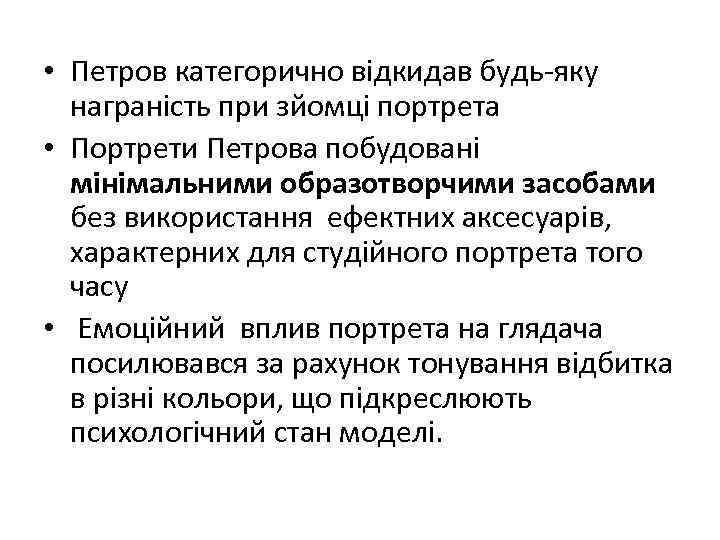 • Петров категорично відкидав будь-яку награність при зйомці портрета
• Портрети Петрова побудовані мінімальними образотворчими засобами без використання ефектних аксесуарів, характерних для студійного портрета того часу
• Емоційний вплив портрета на глядача посилювався за рахунок тонування відбитка в різні кольори, що підкреслюють психологічний стан моделі.